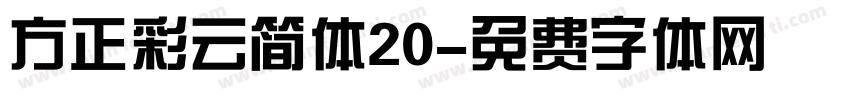 方正彩云简体20-免费字体网